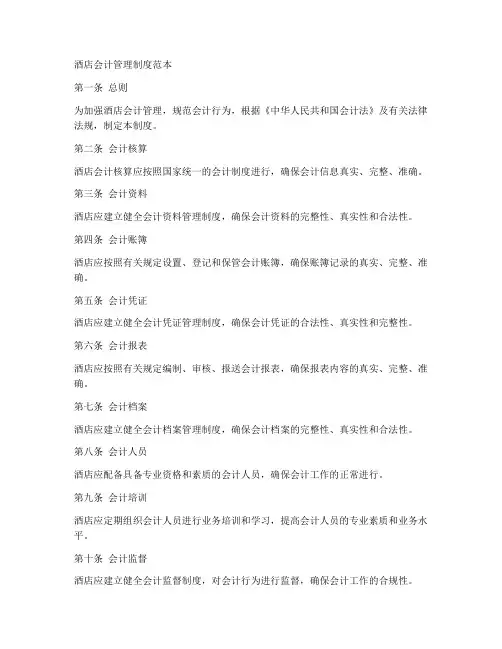 酒店会计管理制度范本

第一条 总则

为加强酒店会计管理，规范会计行为，根据《中华人民共和国会计法》及有关法律法规，制定本制度。

第二条 会计核算

酒店会计核算应按照国家统一的会计制度进行，确保会计信息真实、完整、准确。

第三条 会计资料

酒店应建立健全会计资料管理制度，确保会计资料的完整性、真实性和合法性。

第四条 会计账簿

酒店应按照有关规定设置、登记和保管会计账簿，确保账簿记录的真实、完整、准确。

第五条 会计凭证

酒店应建立健全会计凭证管理制度，确保会计凭证的合法性、真实性和完整性。

第六条 会计报表

酒店应按照有关规定编制、审核、报送会计报表，确保报表内容的真实、完整、准确。

第七条 会计档案

酒店应建立健全会计档案管理制度，确保会计档案的完整性、真实性和合法性。

第八条 会计人员

酒店应配备具备专业资格和素质的会计人员，确保会计工作的正常进行。

第九条 会计培训

酒店应定期组织会计人员进行业务培训和学习，提高会计人员的专业素质和业务水平。

第十条 会计监督

酒店应建立健全会计监督制度，对会计行为进行监督，确保会计工作的合规性。